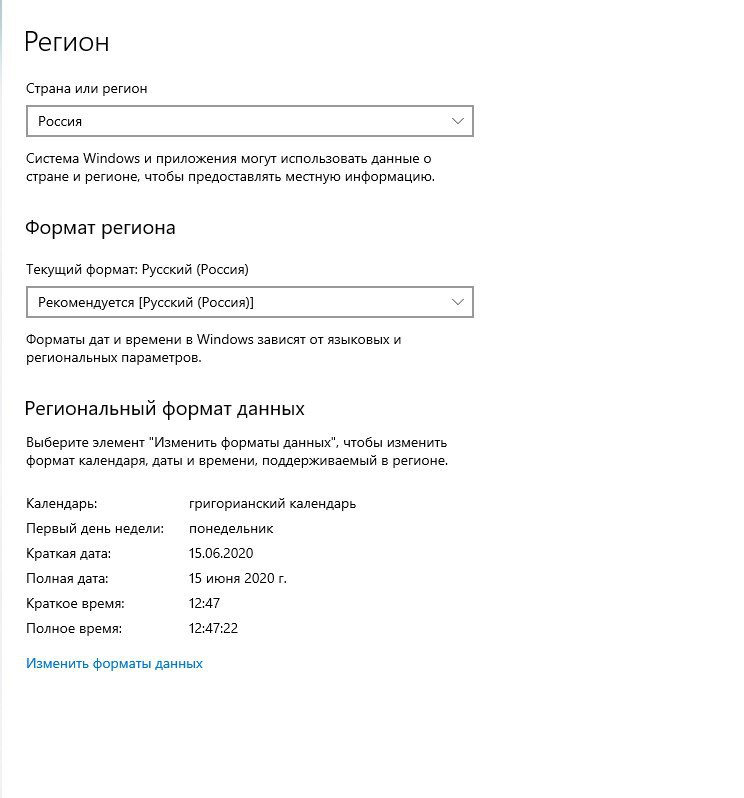 Регион

Страна или регион

Россия

Система Windows и приложения могут использовать данные о стране и регионе, чтобы предоставлять местную информацию.

Формат региона

Текущий формат: Русский (Россия)

Рекомендуется [Русский (Россия)]

Форматы дат и времени в Windows зависят от языковых и региональных параметров.

Региональный формат данных

Выберите элемент "Изменить форматы данных", чтобы изменить формат календаря, даты и времени, поддерживаемый в регионе.

| | |
|---|---|
| Календарь: | григорианский календарь |
| Первый день недели: | понедельник |
| Краткая дата: | 15.06.2020 |
| Полная дата: | 15 июня 2020 г. |
| Краткое время: | 12:47 |
| Полное время: | 12:47:22 |

Изменить форматы данных